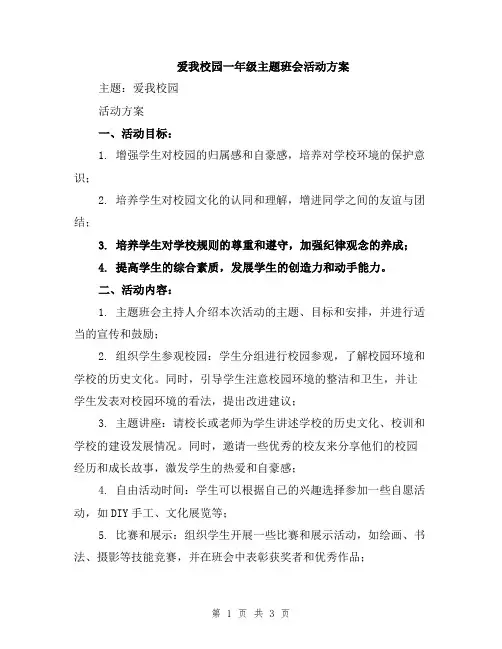 爱我校园一年级主题班会活动方案

主题：爱我校园

活动方案

一、活动目标：

1. 增强学生对校园的归属感和自豪感，培养对学校环境的保护意识；

2. 培养学生对校园文化的认同和理解，增进同学之间的友谊与团结；

3. 培养学生对学校规则的尊重和遵守，加强纪律观念的养成；

4. 提高学生的综合素质，发展学生的创造力和动手能力。

二、活动内容：

1. 主题班会主持人介绍本次活动的主题、目标和安排，并进行适当的宣传和鼓励；

2. 组织学生参观校园：学生分组进行校园参观，了解校园环境和学校的历史文化。同时，引导学生注意校园环境的整洁和卫生，并让学生发表对校园环境的看法，提出改进建议；

3. 主题讲座：请校长或老师为学生讲述学校的历史文化、校训和学校的建设发展情况。同时，邀请一些优秀的校友来分享他们的校园经历和成长故事，激发学生的热爱和自豪感；

4. 自由活动时间：学生可以根据自己的兴趣选择参加一些自愿活动，如DIY手工、文化展览等；

5. 比赛和展示：组织学生开展一些比赛和展示活动，如绘画、书法、摄影等技能竞赛，并在班会中表彰获奖者和优秀作品；

第 1 页 共 3 页